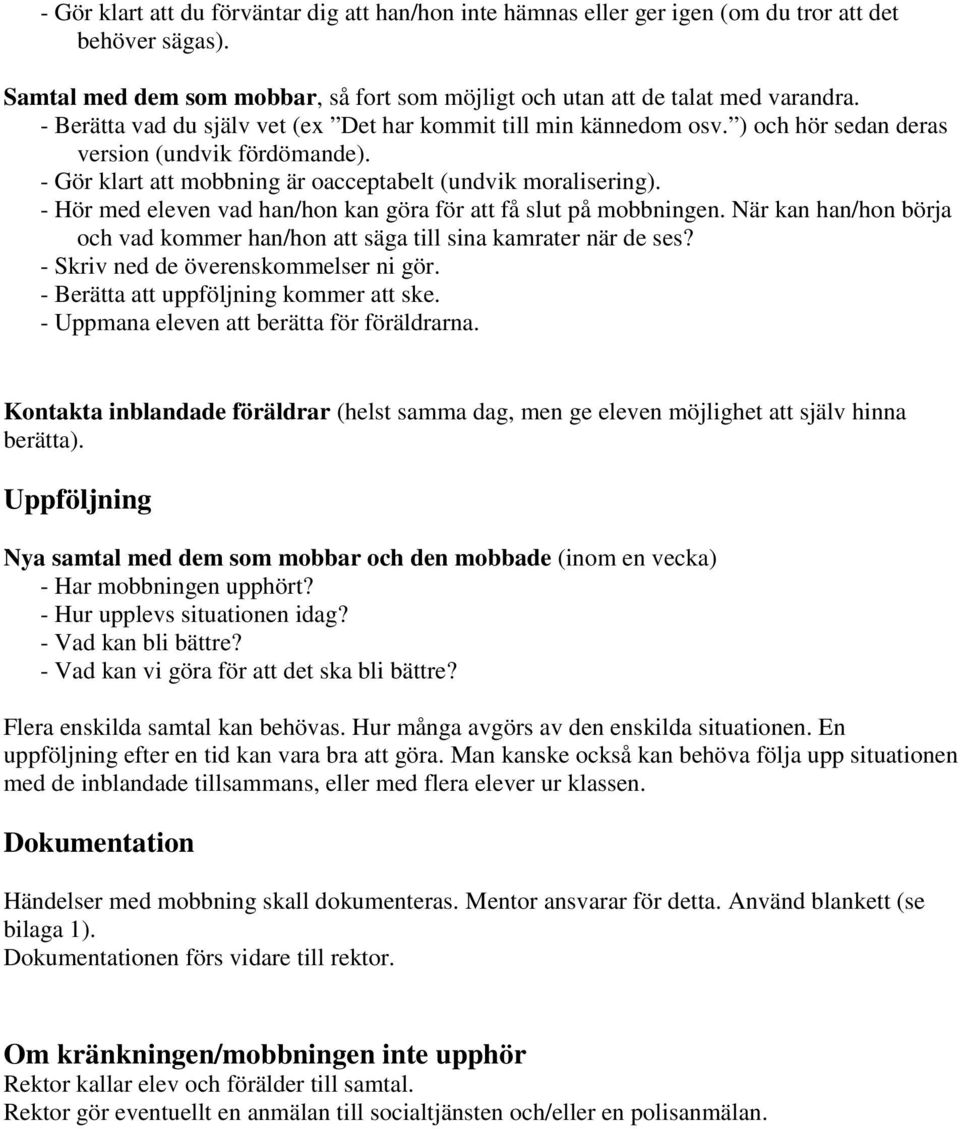 - Gör klart att du förväntar dig att han/hon inte hämnas eller ger igen (om du tror att det behöver sägas).

Samtal med dem som mobbar, så fort som möjligt och utan att de talat med varandra.
- Berätta vad du själv vet (ex ”Det har kommit till min kännedom osv.”) och hör sedan deras version (undvik fördömande).
- Gör klart att mobbning är oacceptabelt (undvik moralisering).
- Hör med eleven vad han/hon kan göra för att få slut på mobbningen. När kan han/hon börja och vad kommer han/hon att säga till sina kamrater när de ses?
- Skriv ned de överenskommelser ni gör.
- Berätta att uppföljning kommer att ske.
- Uppmana eleven att berätta för föräldrarna.

Kontakta inblandade föräldrar (helst samma dag, men ge eleven möjlighet att själv hinna berätta).

Uppföljning

Nya samtal med dem som mobbar och den mobbade (inom en vecka)
- Har mobbningen upphört?
- Hur upplevs situationen idag?
- Vad kan bli bättre?
- Vad kan vi göra för att det ska bli bättre?

Flera enskilda samtal kan behövas. Hur många avgörs av den enskilda situationen. En uppföljning efter en tid kan vara bra att göra. Man kanske också kan behöva följa upp situationen med de inblandade tillsammans, eller med flera elever ur klassen.

Dokumentation

Händelser med mobbning skall dokumenteras. Mentor ansvarar för detta. Använd blankett (se bilaga 1).
Dokumentationen förs vidare till rektor.

Om kränkningen/mobbningen inte upphör
Rektor kallar elev och förälder till samtal.
Rektor gör eventuellt en anmälan till socialtjänsten och/eller en polisanmälan.